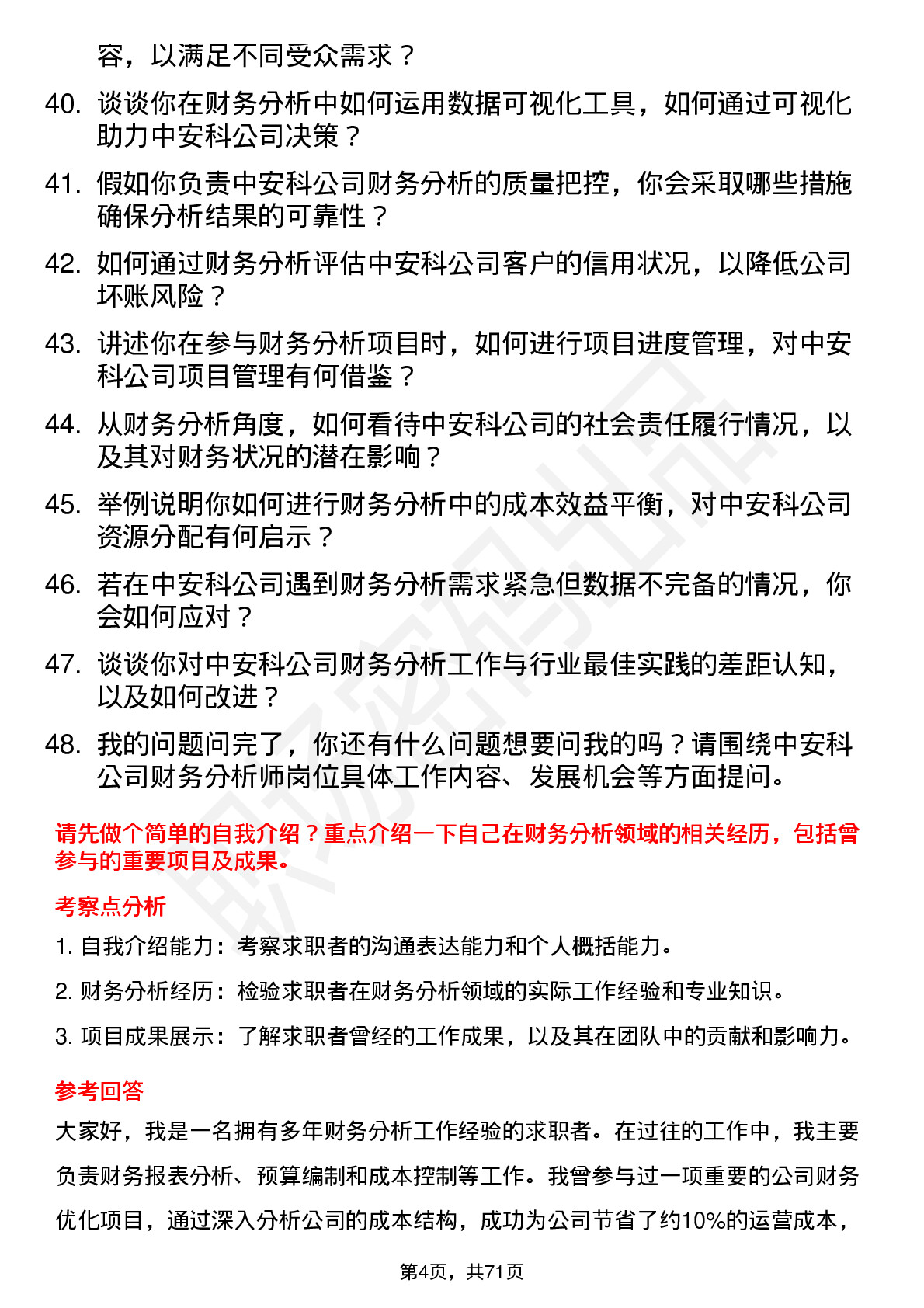 容，以满足不同受众需求？

40. 谈谈你在财务分析中如何运用数据可视化工具，如何通过可视化助力中安科公司决策？

41. 假如你负责中安科公司财务分析的质量把控，你会采取哪些措施确保分析结果的可靠性？

42. 如何通过财务分析评估中安科公司客户的信用状况，以降低公司坏账风险？

43. 讲述你在参与财务分析项目时，如何进行项目进度管理，对中安科公司项目管理有何借鉴？

44. 从财务分析角度，如何看待中安科公司的社会责任履行情况，以及其对财务状况的潜在影响？

45. 举例说明你如何进行财务分析中的成本效益平衡，对中安科公司资源分配有何启示？

46. 若在中安科公司遇到财务分析需求紧急但数据不完备的情况，你会如何应对？

47. 谈谈你对中安科公司财务分析工作与行业最佳实践的差距认知，以及如何改进？

48. 我的问题问完了，你还有什么问题想要问我的吗？请围绕中安科公司财务分析师岗位具体工作内容、发展机会等方面提问。

请先做个简单的自我介绍？重点介绍一下自己在财务分析领域的相关经历，包括曾参与的重要项目及成果。

考察点分析

1. 自我介绍能力：考察求职者的沟通表达能力和个人概括能力。

2. 财务分析经历：检验求职者在财务分析领域的实际工作经验和专业知识。

3. 项目成果展示：了解求职者曾经的工作成果，以及其在团队中的贡献和影响力。

参考回答

大家好，我是一名拥有多年财务分析工作经验的求职者。在过往的工作中，我主要负责财务报表分析、预算编制和成本控制等工作。我曾参与过一项重要的公司财务优化项目，通过深入分析公司的成本结构，成功为公司节省了约10%的运营成本，

第4页，共71页